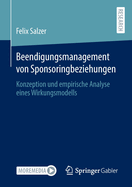 RESEARCH

Felix Salzer

Beendigungsmanagement von Sponsoringbeziehungen

Konzeption und empirische Analyse eines Wirkungsmodells

MOREMEDIA

Springer Gabler